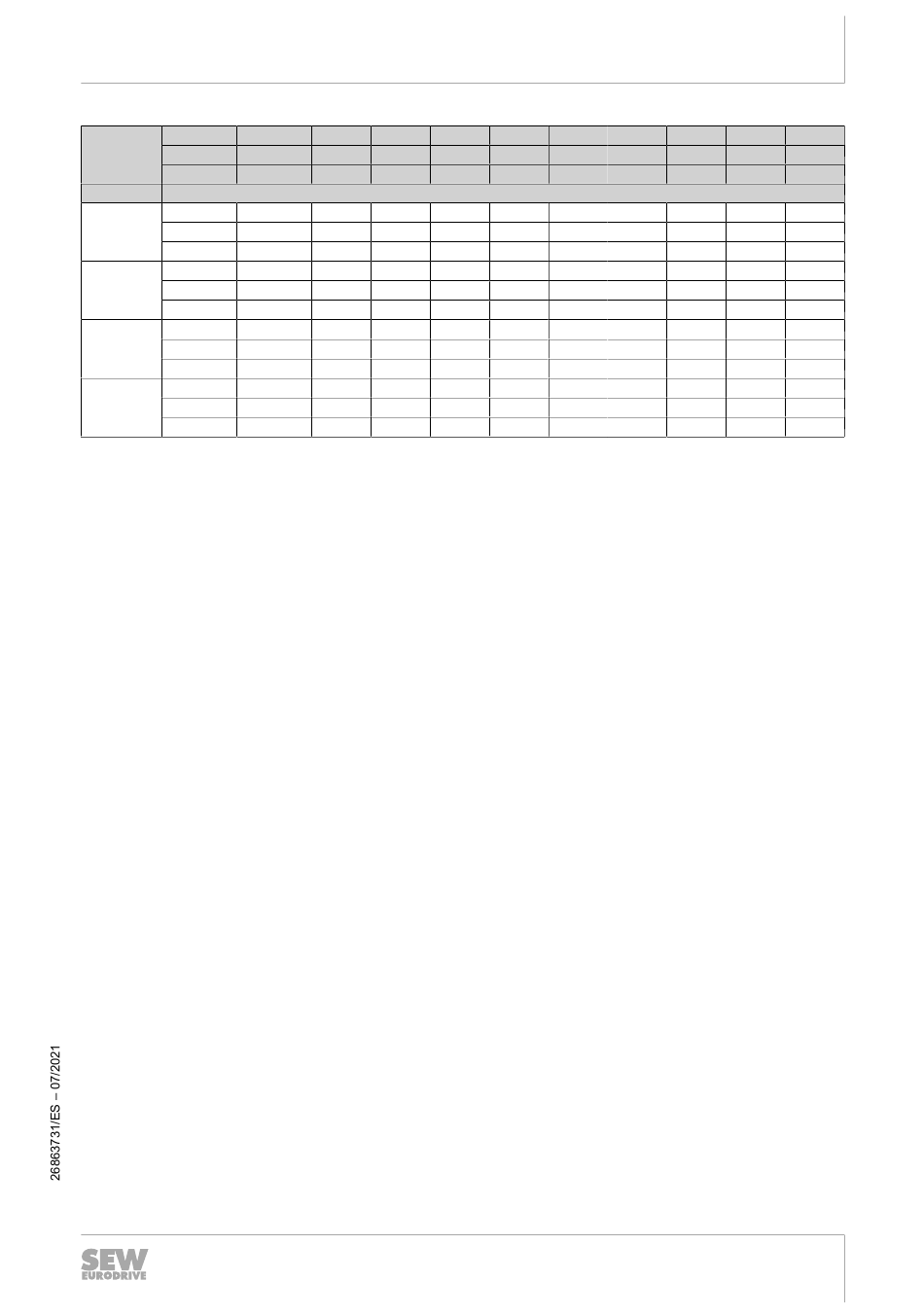 26863731/ES – 07/2021

SEW EURODRIVE